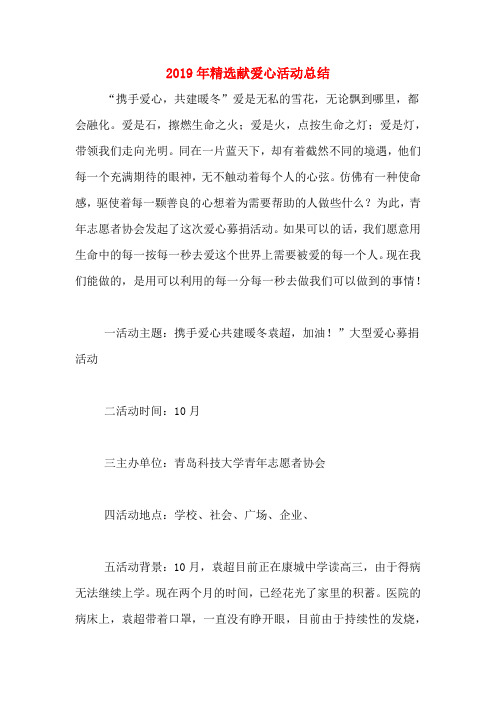 2019年精选献爱心活动总结

“携手爱心，共建暖冬”爱是无私的雪花，无论飘到哪里，都会融化。爱是石，擦燃生命之火；爱是火，点按生命之灯；爱是灯，带领我们走向光明。同在一片蓝天下，却有着截然不同的境遇，他们每一个充满期待的眼神，无不触动着每个人的心弦。仿佛有一种使命感，驱使着每一颗善良的心想着为需要帮助的人做些什么？为此，青年志愿者协会发起了这次爱心募捐活动。如果可以的话，我们愿意用生命中的每一按每一秒去爱这个世界上需要被爱的每一个人。现在我们能做的，是用可以利用的每一分每一秒去做我们可以做到的事情！

一活动主题：携手爱心共建暖冬袁超，加油！”大型爱心募捐活动

二活动时间：10月

三主办单位：青岛科技大学青年志愿者协会

四活动地点：学校、社会、广场、企业、

五活动背景：10月，袁超目前正在康城中学读高三，由于得病无法继续上学。现在两个月的时间，已经花光了家里的积蓄。医院的病床上，袁超带着口罩，一直没有睁开眼，目前由于持续性的发烧，